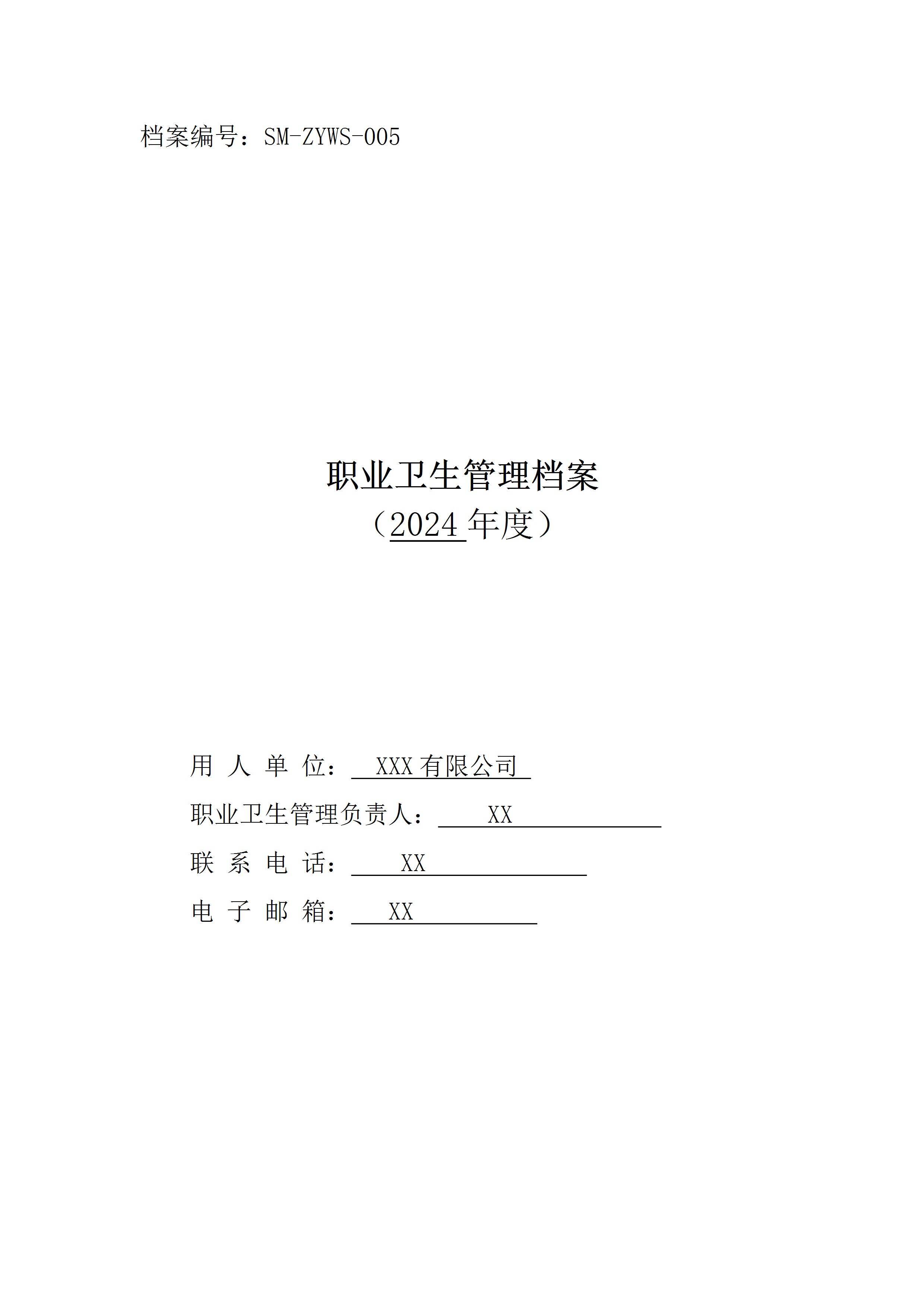 档案编号：SM-ZYWS-005

职业卫生管理档案
（2024年度）

用人单位：XXX有限公司

职业卫生管理负责人：XX

联系电话：XX

电子邮箱：XX